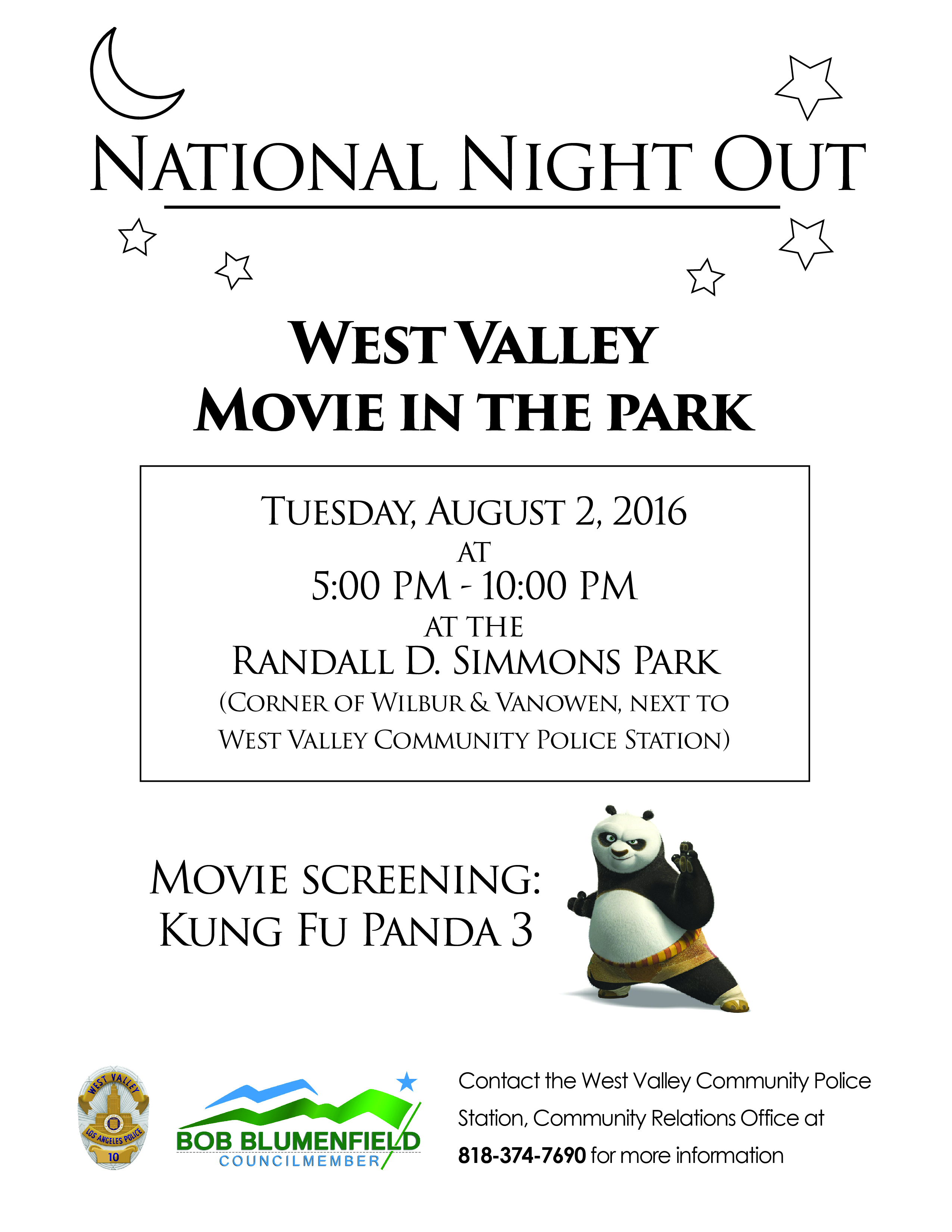 NATIONAL NIGHT OUT

WEST VALLEY
MOVIE IN THE PARK

TUESDAY, AUGUST 2, 2016
AT
5:00 PM - 10:00 PM
AT THE
RANDALL D. SIMMONS PARK
(CORNER OF WILBUR & VANOWEN, NEXT TO WEST VALLEY COMMUNITY POLICE STATION)

MOVIE SCREENING:
KUNG FU PANDA 3

WEST VALLEY
LOS ANGELES POLICE
10

BOB BLUMENFIELD
COUNCILMEMBER

Contact the West Valley Community Police Station, Community Relations Office at 818-374-7690 for more information